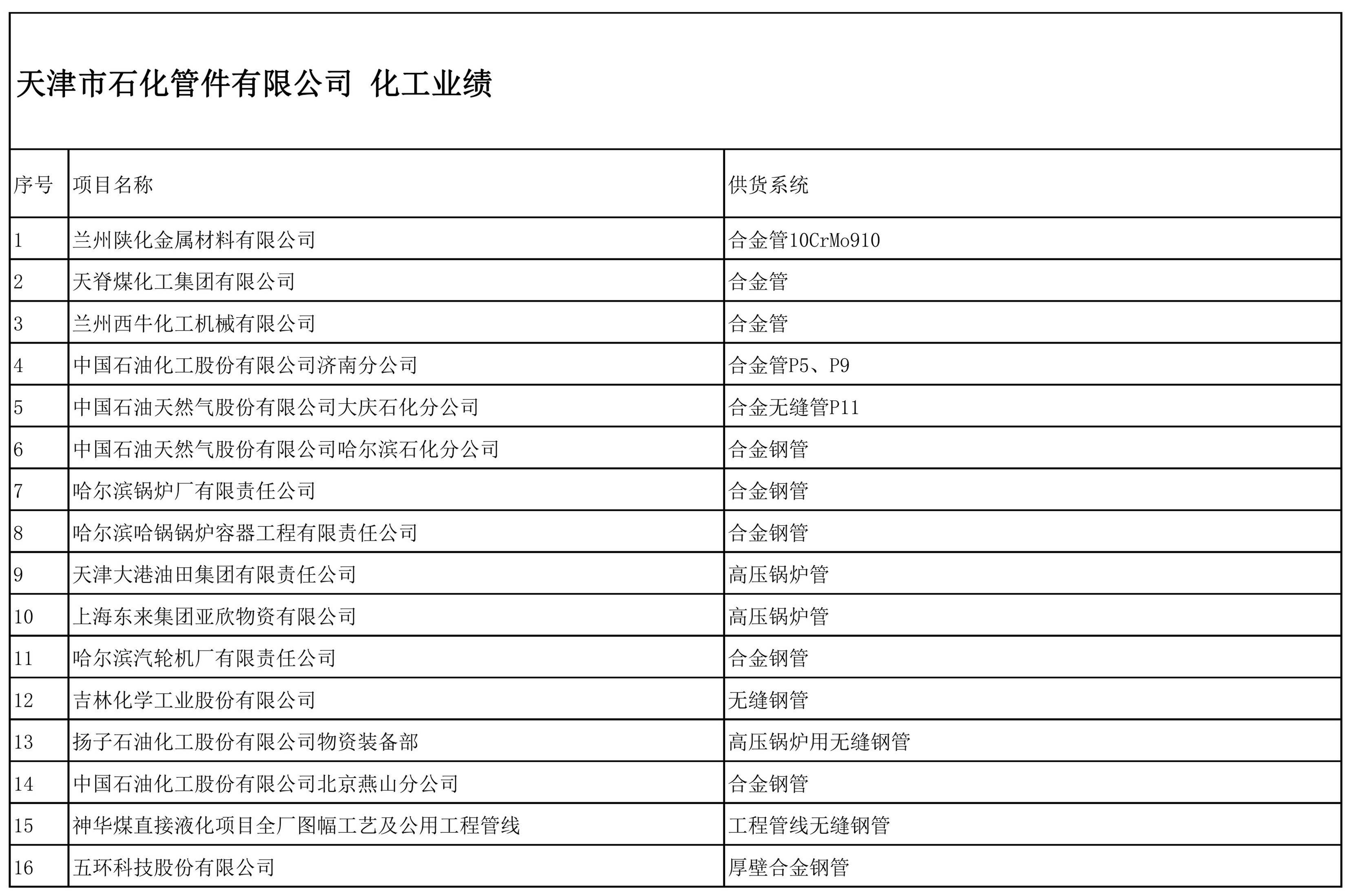 天津市石化管件有限公司 化工业绩

| 序号 | 项目名称 | 供货系统 |
|---|---|---|
| 1 | 兰州陕化金属材料有限公司 | 合金管10CrMo910 |
| 2 | 天脊煤化工集团有限公司 | 合金管 |
| 3 | 兰州西牛化工机械有限公司 | 合金管 |
| 4 | 中国石油化工股份有限公司济南分公司 | 合金管P5、P9 |
| 5 | 中国石油天然气股份有限公司大庆石化分公司 | 合金无缝管P11 |
| 6 | 中国石油天然气股份有限公司哈尔滨石化分公司 | 合金钢管 |
| 7 | 哈尔滨锅炉厂有限责任公司 | 合金钢管 |
| 8 | 哈尔滨哈锅锅炉容器工程有限责任公司 | 合金钢管 |
| 9 | 天津大港油田集团有限责任公司 | 高压锅炉管 |
| 10 | 上海东来集团亚欣物资有限公司 | 高压锅炉管 |
| 11 | 哈尔滨汽轮机厂有限责任公司 | 合金钢管 |
| 12 | 吉林化学工业股份有限公司 | 无缝钢管 |
| 13 | 扬子石油化工股份有限公司物资装备部 | 高压锅炉用无缝钢管 |
| 14 | 中国石油化工股份有限公司北京燕山分公司 | 合金钢管 |
| 15 | 神华煤直接液化项目全厂图幅工艺及公用工程管线 | 工程管线无缝钢管 |
| 16 | 五环科技股份有限公司 | 厚壁合金钢管 |